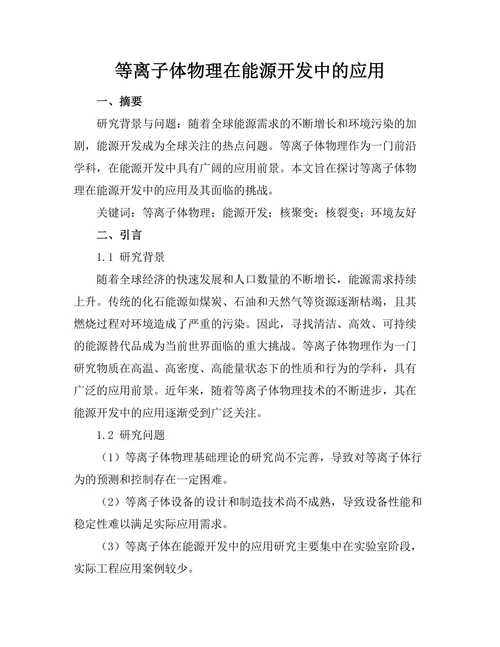 等离子体物理在能源开发中的应用

一、摘要

研究背景与问题：随着全球能源需求的不断增长和环境污染的加剧，能源开发成为全球关注的热点问题。等离子体物理作为一门前沿学科，在能源开发中具有广阔的应用前景。本文旨在探讨等离子体物理在能源开发中的应用及其面临的挑战。

关键词：等离子体物理；能源开发；核聚变；核裂变；环境友好

二、引言

1.1 研究背景

随着全球经济的快速发展和人口数量的不断增长，能源需求持续上升。传统的化石能源如煤炭、石油和天然气等资源逐渐枯竭，且其燃烧过程对环境造成了严重的污染。因此，寻找清洁、高效、可持续的能源替代品成为当前世界面临的重大挑战。等离子体物理作为一门研究物质在高温、高密度、高能量状态下的性质和行为的学科，具有广泛的应用前景。近年来，随着等离子体物理技术的不断进步，其在能源开发中的应用逐渐受到广泛关注。

1.2 研究问题

（1）等离子体物理基础理论的研究尚不完善，导致对等离子体行为的预测和控制存在一定困难。

（2）等离子体设备的设计和制造技术尚不成熟，导致设备性能和稳定性难以满足实际应用需求。

（3）等离子体在能源开发中的应用研究主要集中在实验室阶段，实际工程应用案例较少。